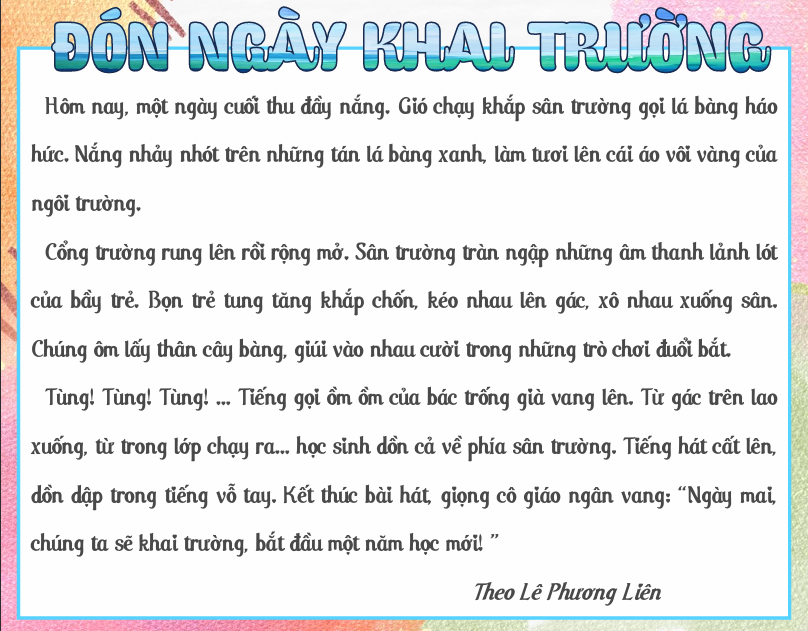 ĐÓN NGÀY KHAI TRƯỜNG

Hôm nay, một ngày cuối thu đầy nắng. Gió chạy khắp sân trường gọi lá bàng háo hức. Nắng nhảy nhót trên những tán lá bàng xanh, làm tươi lên cái áo vôi vàng của ngôi trường.

Cổng trường rung lên rồi rộng mở. Sân trường tràn ngập những âm thanh lảnh lót của bầy trẻ. Bọn trẻ tung tăng khắp chốn, kéo nhau lên gác, xô nhau xuống sân. Chúng ôm lấy thân cây bàng, giúi vào nhau cười trong những trò chơi đuổi bắt.

Tùng! Tùng! Tùng! ... Tiếng gọi ồm ồm của bác trống già vang lên. Từ gác trên lao xuống, từ trong lớp chạy ra... học sinh dồn cả về phía sân trường. Tiếng hát cất lên, dồn dập trong tiếng vỗ tay. Kết thúc bài hát, giọng cô giáo ngân vang: "Ngày mai, chúng ta sẽ khai trường, bắt đầu một năm học mới! "

Theo Lê Phương Liên